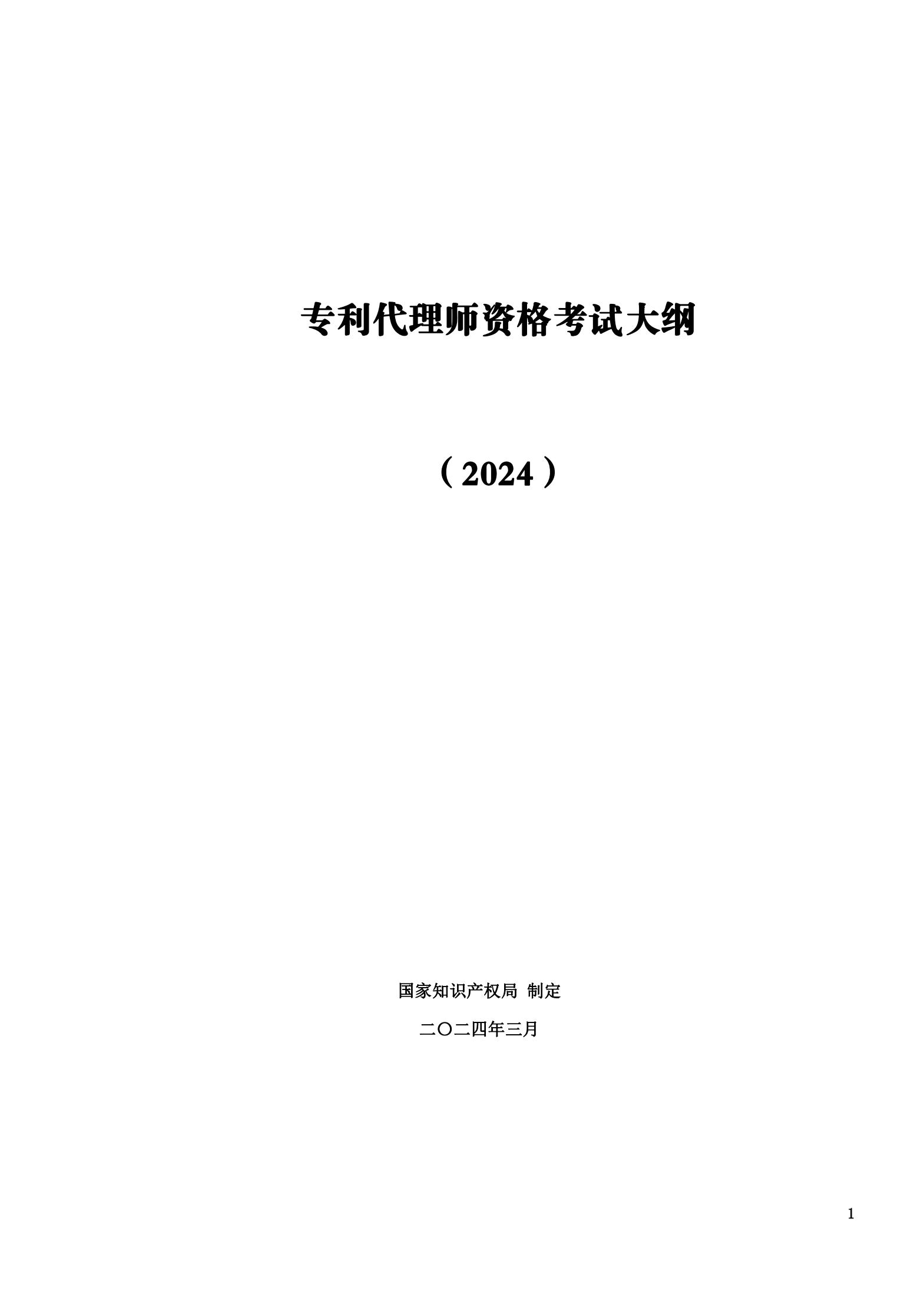 专利代理师资格考试大纲

（2024）

国家知识产权局 制定

二〇二四年三月

1